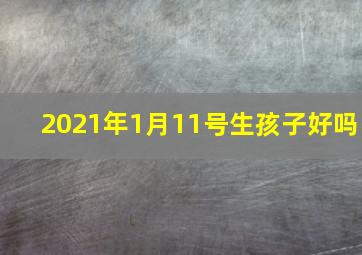 2021年1月11号生孩子好吗